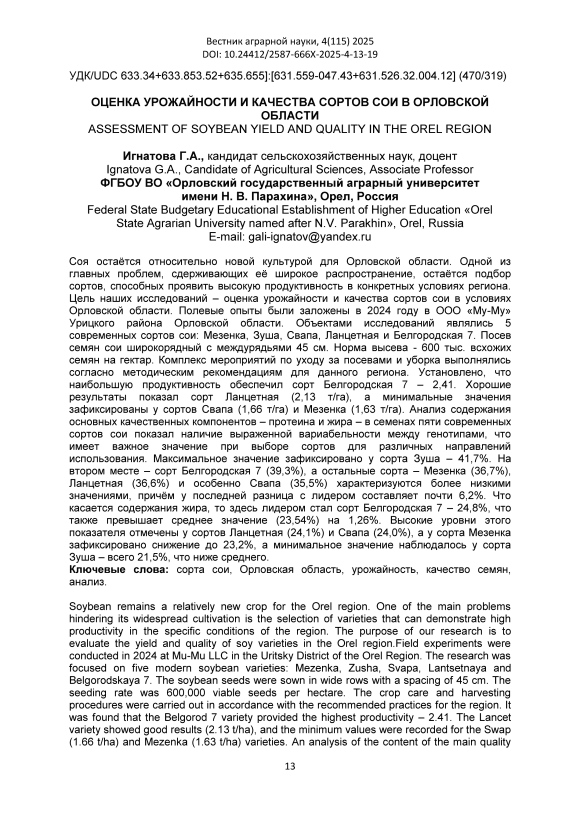 Вестник аграрной науки, 4(115) 2025
DOI: 10.24412/2587-666X-2025-4-13-19

УДК/UDC 633.34+633.853.52+635.655]:[631.559-047.43+631.526.32.004.12] (470/319)

ОЦЕНКА УРОЖАЙНОСТИ И КАЧЕСТВА СОРТОВ СОИ В ОРЛОВСКОЙ ОБЛАСТИ
ASSESSMENT OF SOYBEAN YIELD AND QUALITY IN THE OREL REGION

Игнатова Г.А., кандидат сельскохозяйственных наук, доцент
Ignatova G.A., Candidate of Agricultural Sciences, Associate Professor
ФГБОУ ВО «Орловский государственный аграрный университет имени Н. В. Парахина», Орел, Россия
Federal State Budgetary Educational Establishment of Higher Education «Orel State Agrarian University named after N.V. Parakhin», Orel, Russia
E-mail: gali-ignatov@yandex.ru

Соя остаётся относительно новой культурой для Орловской области. Одной из главных проблем, сдерживающих её широкое распространение, остаётся подбор сортов, способных проявить высокую продуктивность в конкретных условиях региона. Цель наших исследований – оценка урожайности и качества сортов сои в условиях Орловской области. Полевые опыты были заложены в 2024 году в ООО «Му-Му» Урицкого района Орловской области. Объектами исследований являлись 5 современных сортов сои: Мезенка, Зуша, Свапа, Ланцетная и Белгородская 7. Посев семян сои широкорядный с междурядьями 45 см. Норма высева - 600 тыс. всхожих семян на гектар. Комплекс мероприятий по уходу за посевами и уборка выполнялись согласно методическим рекомендациям для данного региона. Установлено, что наибольшую продуктивность обеспечил сорт Белгородская 7 – 2,41. Хорошие результаты показал сорт Ланцетная (2,13 т/га), а минимальные значения зафиксированы у сортов Свапа (1,66 т/га) и Мезенка (1,63 т/га). Анализ содержания основных качественных компонентов – протеина и жира – в семенах пяти современных сортов сои показал наличие выраженной вариабельности между генотипами, что имеет важное значение при выборе сортов для различных направлений использования. Максимальное значение зафиксировано у сорта Зуша – 41,7%. На втором месте – сорт Белгородская 7 (39,3%), а остальные сорта – Мезенка (36,7%), Ланцетная (36,6%) и особенно Свапа (35,5%) характеризуются более низкими значениями, причём у последней разница с лидером составляет почти 6,2%. Что касается содержания жира, то здесь лидером стал сорт Белгородская 7 – 24,8%, что также превышает среднее значение (23,54%) на 1,26%. Высокие уровни этого показателя отмечены у сортов Ланцетная (24,1%) и Свапа (24,0%), а у сорта Мезенка зафиксировано снижение до 23,2%, а минимальное значение наблюдалось у сорта Зуша – всего 21,5%, что ниже среднего.
Ключевые слова: сорта сои, Орловская область, урожайность, качество семян, анализ.

Soybean remains a relatively new crop for the Orel region. One of the main problems hindering its widespread cultivation is the selection of varieties that can demonstrate high productivity in the specific conditions of the region. The purpose of our research is to evaluate the yield and quality of soy varieties in the Orel region.Field experiments were conducted in 2024 at Mu-Mu LLC in the Uritsky District of the Orel Region. The research was focused on five modern soybean varieties: Mezenka, Zusha, Svapa, Lantsetnaya and Belgorodskaya 7. The soybean seeds were sown in wide rows with a spacing of 45 cm. The seeding rate was 600,000 viable seeds per hectare. The crop care and harvesting procedures were carried out in accordance with the recommended practices for the region. It was found that the Belgorod 7 variety provided the highest productivity – 2.41. The Lancet variety showed good results (2.13 t/ha), and the minimum values were recorded for the Swap (1.66 t/ha) and Mezenka (1.63 t/ha) varieties. An analysis of the content of the main quality

13